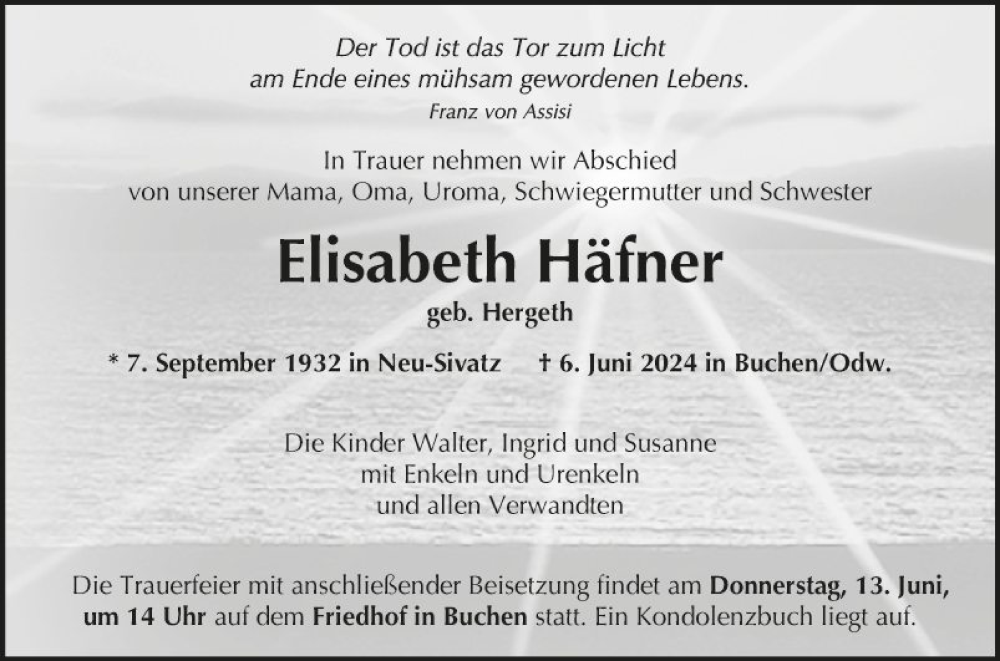 Der Tod ist das Tor zum Licht
am Ende eines mühsam gewordenen Lebens.
Franz von Assisi

In Trauer nehmen wir Abschied
von unserer Mama, Oma, Uroma, Schwiegermutter und Schwester

Elisabeth Häfner
geb. Hergeth

* 7. September 1932 in Neu-Sivatz † 6. Juni 2024 in Buchen/Odw.

Die Kinder Walter, Ingrid und Susanne
mit Enkeln und Urenkeln
und allen Verwandten

Die Trauerfeier mit anschließender Beisetzung findet am Donnerstag, 13. Juni, um 14 Uhr auf dem Friedhof in Buchen statt. Ein Kondolenzbuch liegt auf.